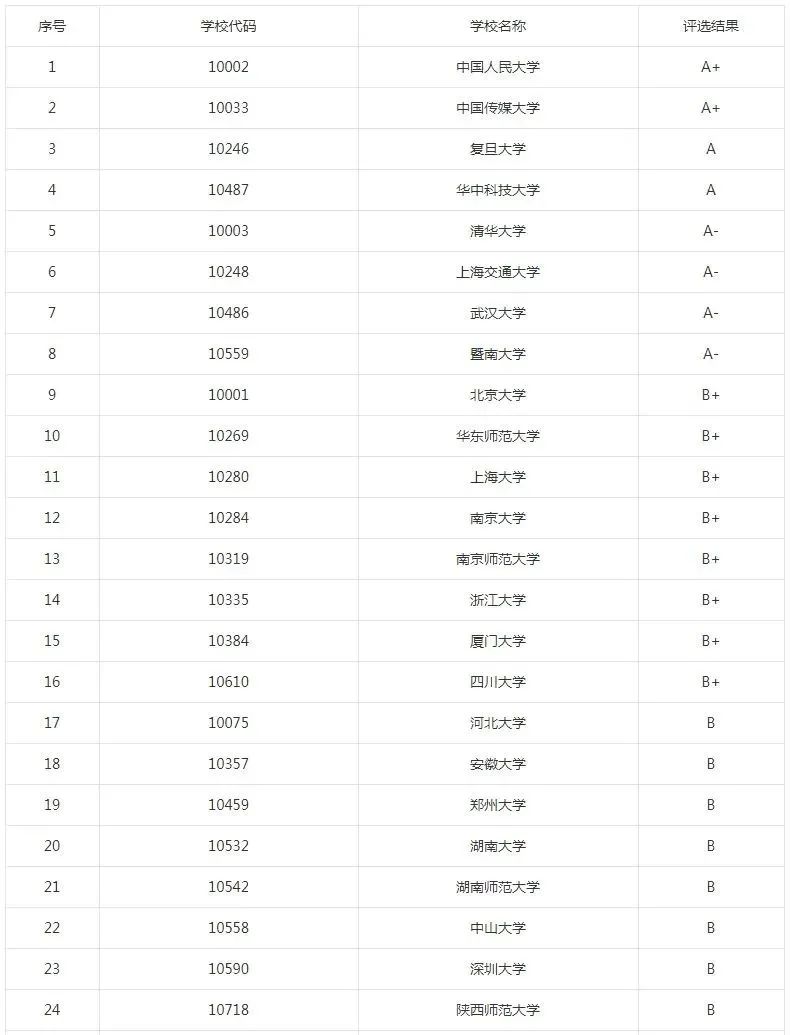 | 序号 | 学校代码 | 学校名称 | 评选结果 |
|---|---|---|---|
| 1 | 10002 | 中国人民大学 | A+ |
| 2 | 10033 | 中国传媒大学 | A+ |
| 3 | 10246 | 复旦大学 | A |
| 4 | 10487 | 华中科技大学 | A |
| 5 | 10003 | 清华大学 | A- |
| 6 | 10248 | 上海交通大学 | A- |
| 7 | 10486 | 武汉大学 | A- |
| 8 | 10559 | 暨南大学 | A- |
| 9 | 10001 | 北京大学 | B+ |
| 10 | 10269 | 华东师范大学 | B+ |
| 11 | 10280 | 上海大学 | B+ |
| 12 | 10284 | 南京大学 | B+ |
| 13 | 10319 | 南京师范大学 | B+ |
| 14 | 10335 | 浙江大学 | B+ |
| 15 | 10384 | 厦门大学 | B+ |
| 16 | 10610 | 四川大学 | B+ |
| 17 | 10075 | 河北大学 | B |
| 18 | 10357 | 安徽大学 | B |
| 19 | 10459 | 郑州大学 | B |
| 20 | 10532 | 湖南大学 | B |
| 21 | 10542 | 湖南师范大学 | B |
| 22 | 10558 | 中山大学 | B |
| 23 | 10590 | 深圳大学 | B |
| 24 | 10718 | 陕西师范大学 | B |